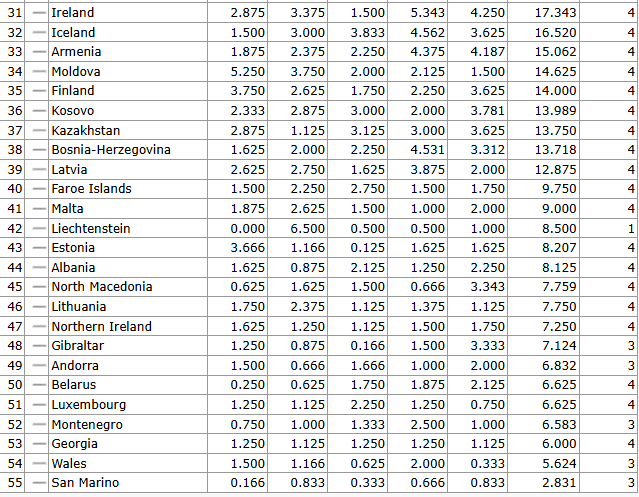 | 31 | — | Ireland | 2.875 | 3.375 | 1.500 | 5.343 | 4.250 | 17.343 | 4 |
|---|---|---|---|---|---|---|---|---|---|
| 32 | — | Iceland | 1.500 | 3.000 | 3.833 | 4.562 | 3.625 | 16.520 | 4 |
| 33 | — | Armenia | 1.875 | 2.375 | 2.250 | 4.375 | 4.187 | 15.062 | 4 |
| 34 | — | Moldova | 5.250 | 3.750 | 2.000 | 2.125 | 1.500 | 14.625 | 4 |
| 35 | — | Finland | 3.750 | 2.625 | 1.750 | 2.250 | 3.625 | 14.000 | 4 |
| 36 | — | Kosovo | 2.333 | 2.875 | 3.000 | 2.000 | 3.781 | 13.989 | 4 |
| 37 | — | Kazakhstan | 2.875 | 1.125 | 3.125 | 3.000 | 3.625 | 13.750 | 4 |
| 38 | — | Bosnia-Herzegovina | 1.625 | 2.000 | 2.250 | 4.531 | 3.312 | 13.718 | 4 |
| 39 | — | Latvia | 2.625 | 2.750 | 1.625 | 3.875 | 2.000 | 12.875 | 4 |
| 40 | — | Faroe Islands | 1.500 | 2.250 | 2.750 | 1.500 | 1.750 | 9.750 | 4 |
| 41 | — | Malta | 1.875 | 2.625 | 1.500 | 1.000 | 2.000 | 9.000 | 4 |
| 42 | — | Liechtenstein | 0.000 | 6.500 | 0.500 | 0.500 | 1.000 | 8.500 | 1 |
| 43 | — | Estonia | 3.666 | 1.166 | 0.125 | 1.625 | 1.625 | 8.207 | 4 |
| 44 | — | Albania | 1.625 | 0.875 | 2.125 | 1.250 | 2.250 | 8.125 | 4 |
| 45 | — | North Macedonia | 0.625 | 1.625 | 1.500 | 0.666 | 3.343 | 7.759 | 4 |
| 46 | — | Lithuania | 1.750 | 2.375 | 1.125 | 1.375 | 1.125 | 7.750 | 4 |
| 47 | — | Northern Ireland | 1.625 | 1.250 | 1.125 | 1.500 | 1.750 | 7.250 | 4 |
| 48 | — | Gibraltar | 1.250 | 0.875 | 0.166 | 1.500 | 3.333 | 7.124 | 3 |
| 49 | — | Andorra | 1.500 | 0.666 | 1.666 | 1.000 | 2.000 | 6.832 | 3 |
| 50 | — | Belarus | 0.250 | 0.625 | 1.750 | 1.875 | 2.125 | 6.625 | 4 |
| 51 | — | Luxembourg | 1.250 | 1.125 | 2.250 | 1.250 | 0.750 | 6.625 | 4 |
| 52 | — | Montenegro | 0.750 | 1.000 | 1.333 | 2.500 | 1.000 | 6.583 | 3 |
| 53 | — | Georgia | 1.250 | 1.125 | 1.250 | 1.250 | 1.125 | 6.000 | 4 |
| 54 | — | Wales | 1.500 | 1.166 | 0.625 | 2.000 | 0.333 | 5.624 | 3 |
| 55 | — | San Marino | 0.166 | 0.833 | 0.333 | 0.666 | 0.833 | 2.831 | 3 |